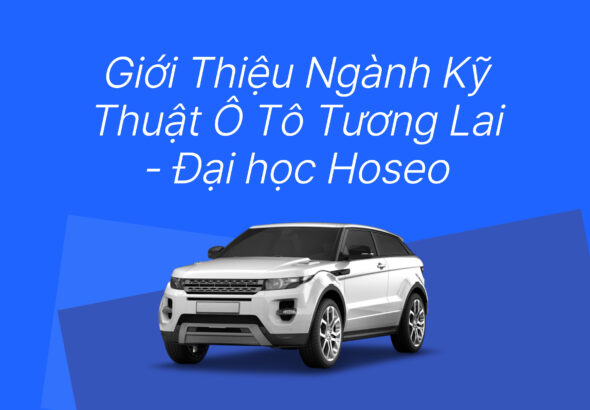 Giới Thiệu Ngành Kỹ Thuật Ô Tô Tương Lai - Đại học Hoseo